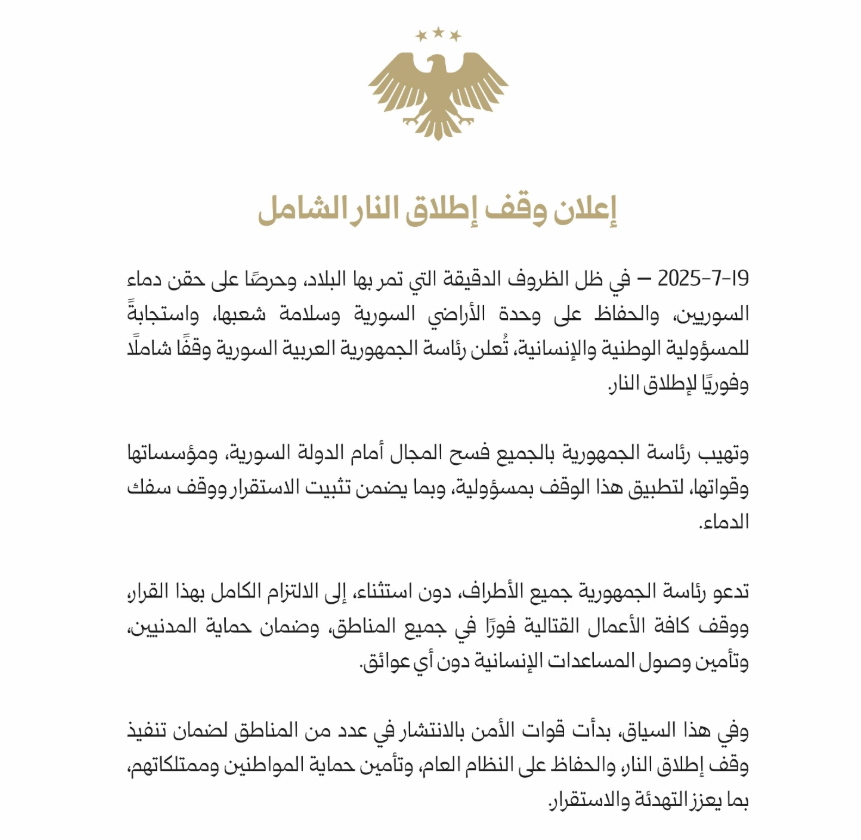 إعلان وقف إطلاق النار الشامل

19-7-2025 – في ظل الظروف الدقيقة التي تمر بها البلاد، وحرصًا على حقن دماء السوريين، والحفاظ على وحدة الأراضي السورية وسلامة شعبها، واستجابةً للمسؤولية الوطنية والإنسانية، تُعلن رئاسة الجمهورية العربية السورية وقفًا شاملًا وفوريًا لإطلاق النار.

وتهيب رئاسة الجمهورية بالجميع فسح المجال أمام الدولة السورية، ومؤسساتها وقواتها، لتطبيق هذا الوقف بمسؤولية، وبما يضمن تثبيت الاستقرار ووقف سفك الدماء.

تدعو رئاسة الجمهورية جميع الأطراف، دون استثناء، إلى الالتزام الكامل بهذا القرار، ووقف كافة الأعمال القتالية فورًا في جميع المناطق، وضمان حماية المدنيين، وتأمين وصول المساعدات الإنسانية دون أي عوائق.

وفي هذا السياق، بدأت قوات الأمن بالانتشار في عدد من المناطق لضمان تنفيذ وقف إطلاق النار، والحفاظ على النظام العام، وتأمين حماية المواطنين وممتلكاتهم، بما يعزز التهدئة والاستقرار.